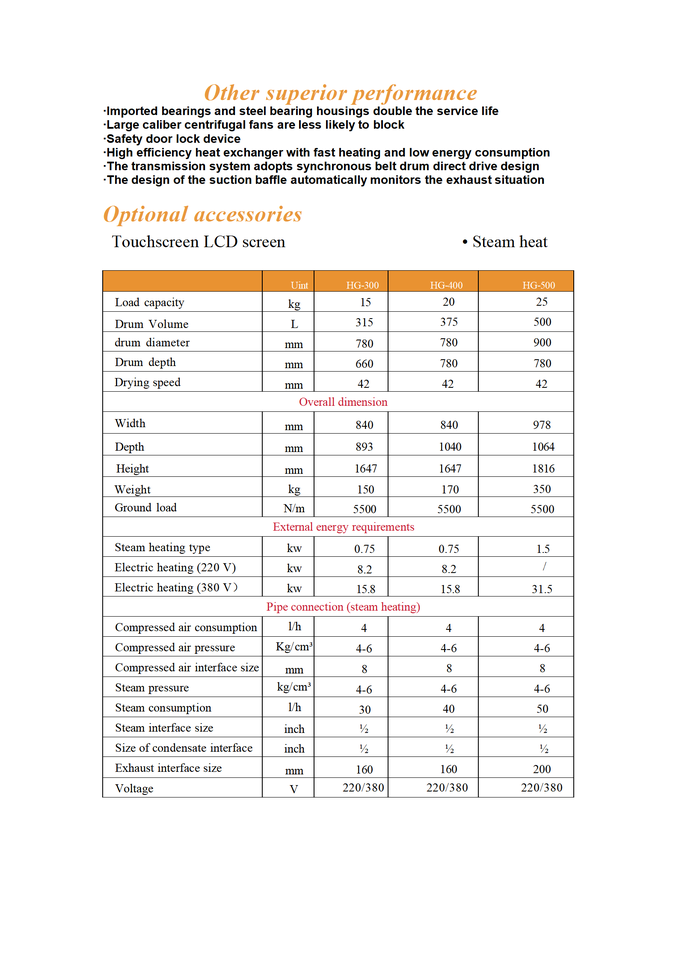 Other superior performance

·Imported bearings and steel bearing housings double the service life
·Large caliber centrifugal fans are less likely to block
·Safety door lock device
·High efficiency heat exchanger with fast heating and low energy consumption
·The transmission system adopts synchronous belt drum direct drive design
·The design of the suction baffle automatically monitors the exhaust situation

Optional accessories

Touchscreen LCD screen • Steam heat

| | Uint | HG-300 | HG-400 | HG-500 |
|---|---|---|---|---|
| Load capacity | kg | 15 | 20 | 25 |
| Drum Volume | L | 315 | 375 | 500 |
| drum diameter | mm | 780 | 780 | 900 |
| Drum depth | mm | 660 | 780 | 780 |
| Drying speed | mm | 42 | 42 | 42 |
| Overall dimension | | | | |
| Width | mm | 840 | 840 | 978 |
| Depth | mm | 893 | 1040 | 1064 |
| Height | mm | 1647 | 1647 | 1816 |
| Weight | kg | 150 | 170 | 350 |
| Ground load | N/m | 5500 | 5500 | 5500 |
| External energy requirements | | | | |
| Steam heating type | kw | 0.75 | 0.75 | 1.5 |
| Electric heating (220 V) | kw | 8.2 | 8.2 | / |
| Electric heating (380 V) | kw | 15.8 | 15.8 | 31.5 |
| Pipe connection (steam heating) | | | | |
| Compressed air consumption | l/h | 4 | 4 | 4 |
| Compressed air pressure | Kg/cm³ | 4-6 | 4-6 | 4-6 |
| Compressed air interface size | mm | 8 | 8 | 8 |
| Steam pressure | kg/cm³ | 4-6 | 4-6 | 4-6 |
| Steam consumption | l/h | 30 | 40 | 50 |
| Steam interface size | inch | ½ | ½ | ½ |
| Size of condensate interface | inch | ½ | ½ | ½ |
| Exhaust interface size | mm | 160 | 160 | 200 |
| Voltage | V | 220/380 | 220/380 | 220/380 |